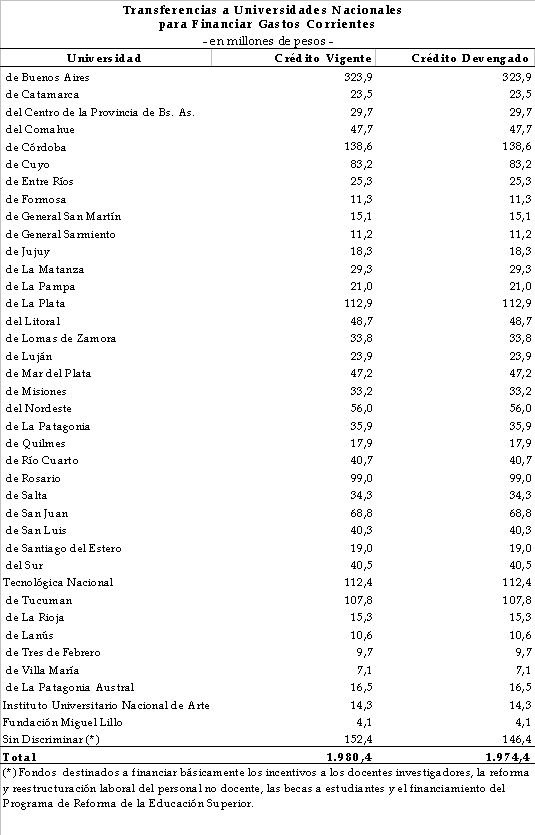 Transferencias a Universidades Nacionales
para Financiar Gastos Corrientes
- en millones de pesos -

| Universidad | Crédito Vigente | Crédito Devengado |
|---|---|---|
| de Buenos Aires | 323,9 | 323,9 |
| de Catamarca | 23,5 | 23,5 |
| del Centro de la Provincia de Bs. As. | 29,7 | 29,7 |
| del Comahue | 47,7 | 47,7 |
| de Córdoba | 138,6 | 138,6 |
| de Cuyo | 83,2 | 83,2 |
| de Entre Ríos | 25,3 | 25,3 |
| de Formosa | 11,3 | 11,3 |
| de General San Martín | 15,1 | 15,1 |
| de General Sarmiento | 11,2 | 11,2 |
| de Jujuy | 18,3 | 18,3 |
| de La Matanza | 29,3 | 29,3 |
| de La Pampa | 21,0 | 21,0 |
| de La Plata | 112,9 | 112,9 |
| del Litoral | 48,7 | 48,7 |
| de Lomas de Zamora | 33,8 | 33,8 |
| de Luján | 23,9 | 23,9 |
| de Mar del Plata | 47,2 | 47,2 |
| de Misiones | 33,2 | 33,2 |
| del Nordeste | 56,0 | 56,0 |
| de La Patagonia | 35,9 | 35,9 |
| de Quilmes | 17,9 | 17,9 |
| de Río Cuarto | 40,7 | 40,7 |
| de Rosario | 99,0 | 99,0 |
| de Salta | 34,3 | 34,3 |
| de San Juan | 68,8 | 68,8 |
| de San Luis | 40,3 | 40,3 |
| de Santiago del Estero | 19,0 | 19,0 |
| del Sur | 40,5 | 40,5 |
| Tecnológica Nacional | 112,4 | 112,4 |
| de Tucuman | 107,8 | 107,8 |
| de La Rioja | 15,3 | 15,3 |
| de Lanús | 10,6 | 10,6 |
| de Tres de Febrero | 9,7 | 9,7 |
| de Villa María | 7,1 | 7,1 |
| de La Patagonia Austral | 16,5 | 16,5 |
| Instituto Universitario Nacional de Arte | 14,3 | 14,3 |
| Fundación Miguel Lillo | 4,1 | 4,1 |
| Sin Discriminar (*) | 152,4 | 146,4 |
| Total | 1.980,4 | 1.974,4 |

(*) Fondos destinados a financiar básicamente los incentivos a los docentes investigadores, la reforma y reestructuración laboral del personal no docente, las becas a estudiantes y el financiamiento del Programa de Reforma de la Educación Superior.